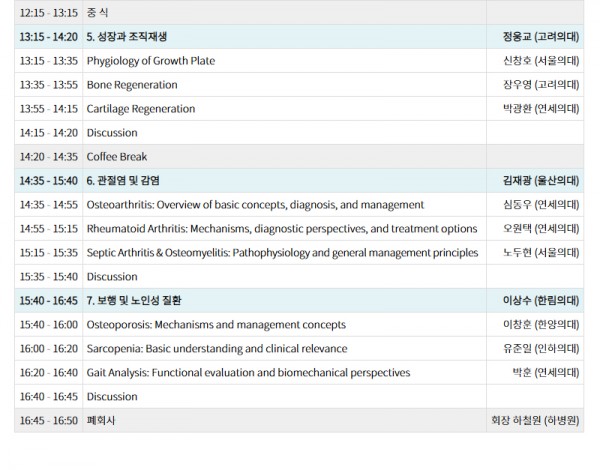 | | | |
|---|---|---|
| 12:15 - 13:15 | 중 식 | |
| 13:15 - 14:20 | 5. 성장과 조직재생 | 정웅교 (고려의대) |
| 13:15 - 13:35 | Phygiology of Growth Plate | 신창호 (서울의대) |
| 13:35 - 13:55 | Bone Regeneration | 장우영 (고려의대) |
| 13:55 - 14:15 | Cartilage Regeneration | 박광환 (연세의대) |
| 14:15 - 14:20 | Discussion | |
| 14:20 - 14:35 | Coffee Break | |
| 14:35 - 15:40 | 6. 관절염 및 감염 | 김재광 (울산의대) |
| 14:35 - 14:55 | Osteoarthritis: Overview of basic concepts, diagnosis, and management | 심동우 (연세의대) |
| 14:55 - 15:15 | Rheumatoid Arthritis: Mechanisms, diagnostic perspectives, and treatment options | 오원택 (연세의대) |
| 15:15 - 15:35 | Septic Arthritis & Osteomyelitis: Pathophysiology and general management principles | 노두현 (서울의대) |
| 15:35 - 15:40 | Discussion | |
| 15:40 - 16:45 | 7. 보행 및 노인성 질환 | 이상수 (한림의대) |
| 15:40 - 16:00 | Osteoporosis: Mechanisms and management concepts | 이창훈 (한양의대) |
| 16:00 - 16:20 | Sarcopenia: Basic understanding and clinical relevance | 유준일 (인하의대) |
| 16:20 - 16:40 | Gait Analysis: Functional evaluation and biomechanical perspectives | 박훈 (연세의대) |
| 16:40 - 16:45 | Discussion | |
| 16:45 - 16:50 | 폐회사 | 회장 하철원 (하병원) |